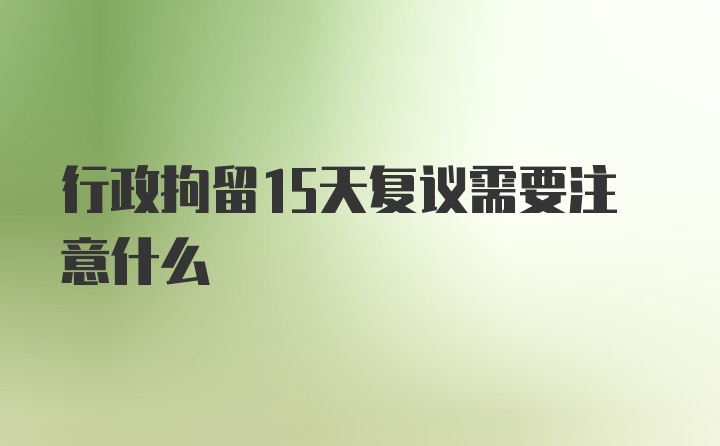 行政拘留15天复议需要注意什么